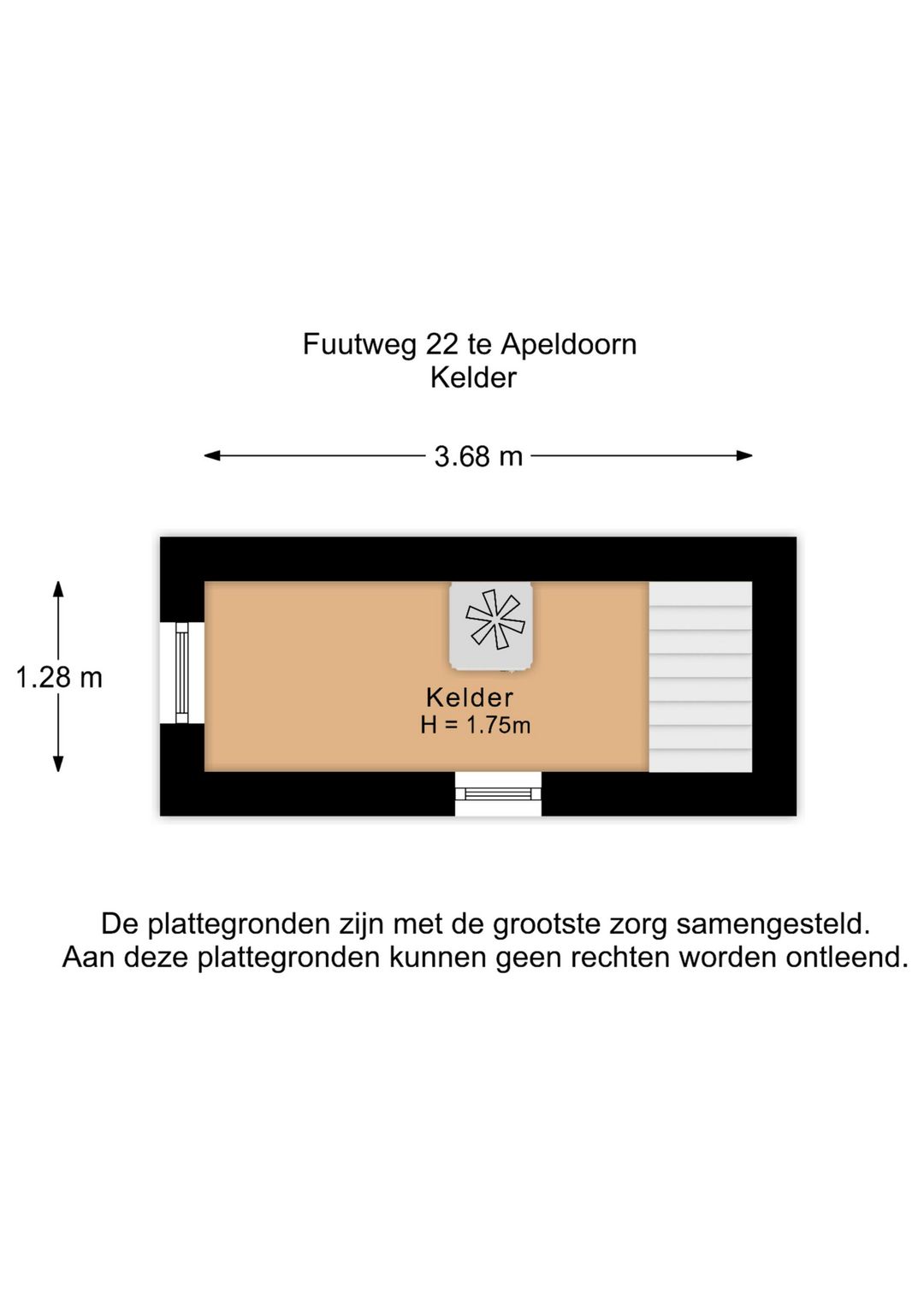 Fuutweg 22 te Apeldoorn
Kelder

3.68 m

1.28 m

Kelder
H = 1.75m

De plattegronden zijn met de grootste zorg samengesteld.
Aan deze plattegronden kunnen geen rechten worden ontleend.